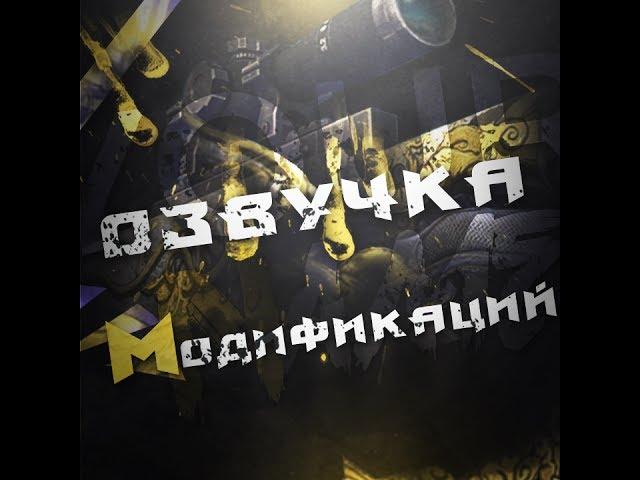 ОЗВУЧКА
Модификаций